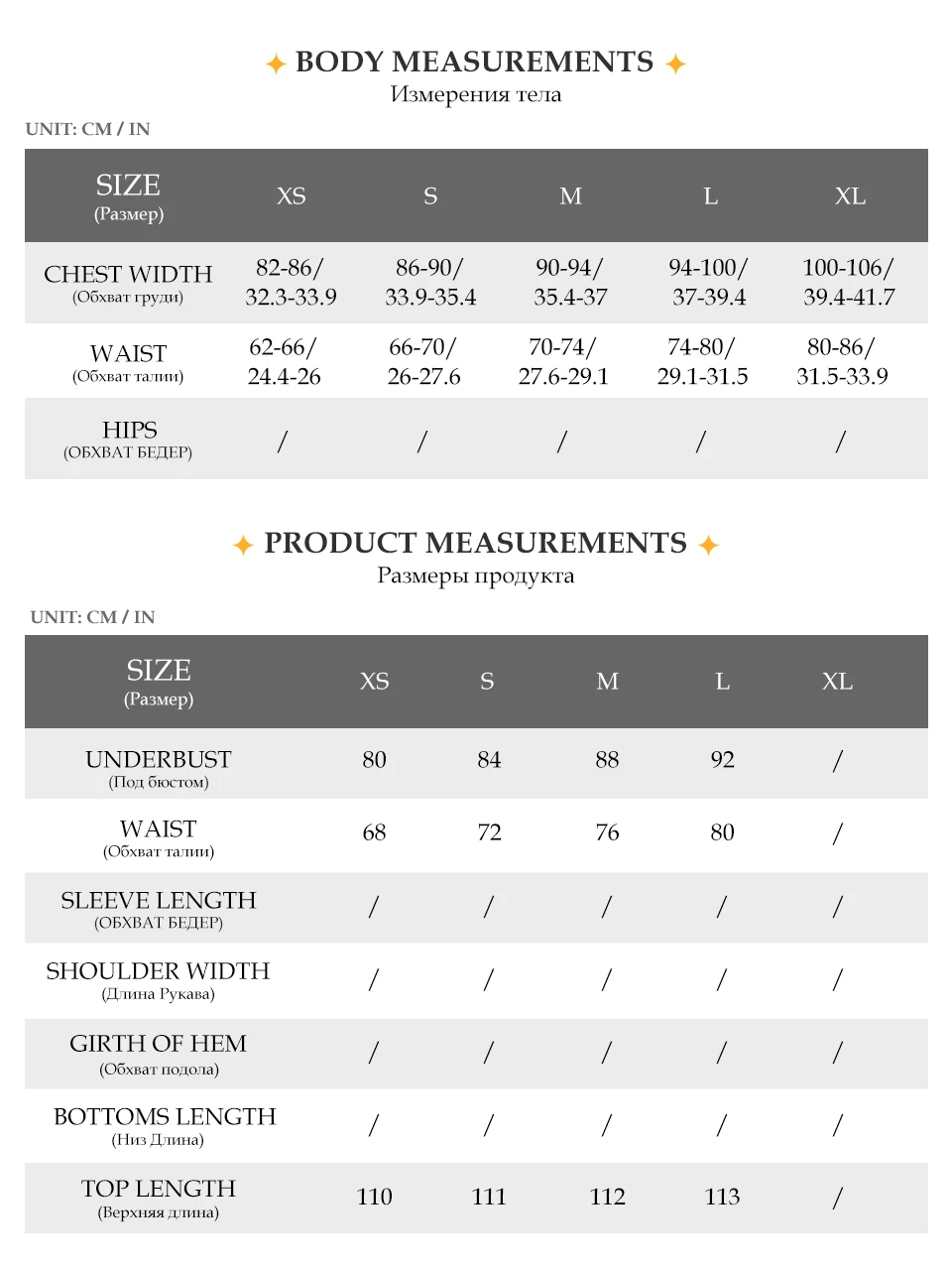 ✦ BODY MEASUREMENTS ✦
Измерения тела

UNIT: CM / IN

| SIZE (Размер) | XS | S | M | L | XL |
|---|---|---|---|---|---|
| CHEST WIDTH (Обхват груди) | 82-86/ 32.3-33.9 | 86-90/ 33.9-35.4 | 90-94/ 35.4-37 | 94-100/ 37-39.4 | 100-106/ 39.4-41.7 |
| WAIST (Обхват талии) | 62-66/ 24.4-26 | 66-70/ 26-27.6 | 70-74/ 27.6-29.1 | 74-80/ 29.1-31.5 | 80-86/ 31.5-33.9 |
| HIPS (ОБХВАТ БЕДЕР) | / | / | / | / | / |

✦ PRODUCT MEASUREMENTS ✦
Размеры продукта

UNIT: CM / IN

| SIZE (Размер) | XS | S | M | L | XL |
|---|---|---|---|---|---|
| UNDERBUST (Под бюстом) | 80 | 84 | 88 | 92 | / |
| WAIST (Обхват талии) | 68 | 72 | 76 | 80 | / |
| SLEEVE LENGTH (ОБХВАТ БЕДЕР) | / | / | / | / | / |
| SHOULDER WIDTH (Длина Рукава) | / | / | / | / | / |
| GIRTH OF HEM (Обхват подола) | / | / | / | / | / |
| BOTTOMS LENGTH (Низ Длина) | / | / | / | / | / |
| TOP LENGTH (Верхняя длина) | 110 | 111 | 112 | 113 | / |